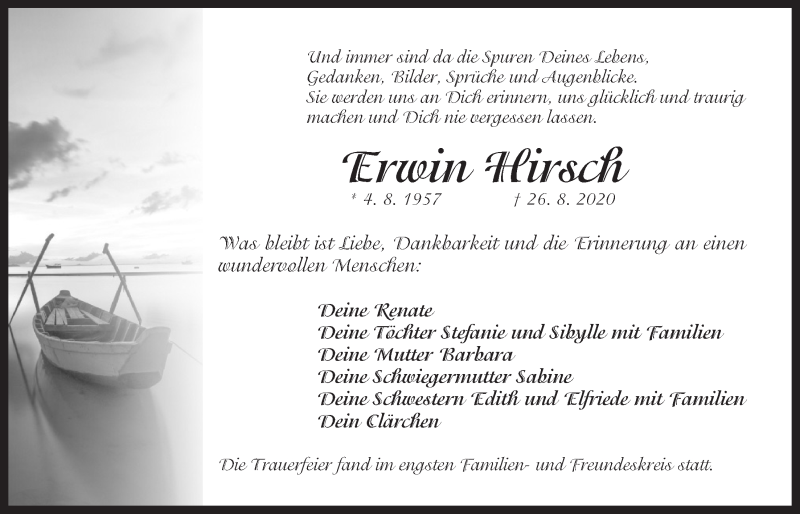 Und immer sind da die Spuren Deines Lebens,
Gedanken, Bilder, Sprüche und Augenblicke.
Sie werden uns an Dich erinnern, uns glücklich und traurig
machen und Dich nie vergessen lassen.

Erwin Hirsch

* 4. 8. 1957 † 26. 8. 2020

Was bleibt ist Liebe, Dankbarkeit und die Erinnerung an einen wundervollen Menschen:

Deine Renate
Deine Töchter Stefanie und Sibylle mit Familien
Deine Mutter Barbara
Deine Schwiegermutter Sabine
Deine Schwestern Edith und Elfriede mit Familien
Dein Clärchen

Die Trauerfeier fand im engsten Familien- und Freundeskreis statt.